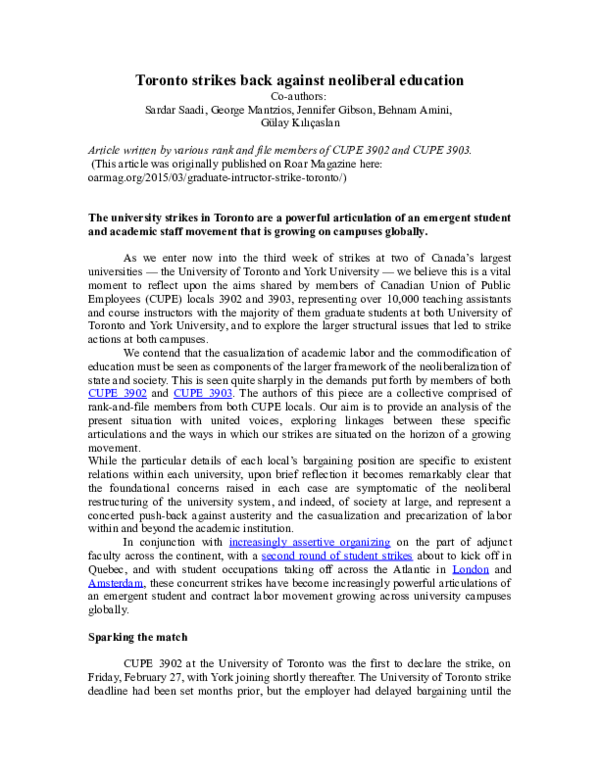 Toronto strikes back against neoliberal education
Co-authors:
Sardar Saadi, George Mantzios, Jennifer Gibson, Behnam Amini,
Gülay Kılıçaslan

Article written by various rank and file members of CUPE 3902 and CUPE 3903.
(This article was originally published on Roar Magazine here: oarmag.org/2015/03/graduate-intructor-strike-toronto/)

The university strikes in Toronto are a powerful articulation of an emergent student and academic staff movement that is growing on campuses globally.

As we enter now into the third week of strikes at two of Canada's largest universities — the University of Toronto and York University — we believe this is a vital moment to reflect upon the aims shared by members of Canadian Union of Public Employees (CUPE) locals 3902 and 3903, representing over 10,000 teaching assistants and course instructors with the majority of them graduate students at both University of Toronto and York University, and to explore the larger structural issues that led to strike actions at both campuses.

We contend that the casualization of academic labor and the commodification of education must be seen as components of the larger framework of the neoliberalization of state and society. This is seen quite sharply in the demands put forth by members of both CUPE 3902 and CUPE 3903. The authors of this piece are a collective comprised of rank-and-file members from both CUPE locals. Our aim is to provide an analysis of the present situation with united voices, exploring linkages between these specific articulations and the ways in which our strikes are situated on the horizon of a growing movement.

While the particular details of each local's bargaining position are specific to existent relations within each university, upon brief reflection it becomes remarkably clear that the foundational concerns raised in each case are symptomatic of the neoliberal restructuring of the university system, and indeed, of society at large, and represent a concerted push-back against austerity and the casualization and precarization of labor within and beyond the academic institution.

In conjunction with increasingly assertive organizing on the part of adjunct faculty across the continent, with a second round of student strikes about to kick off in Quebec, and with student occupations taking off across the Atlantic in London and Amsterdam, these concurrent strikes have become increasingly powerful articulations of an emergent student and contract labor movement growing across university campuses globally.

Sparking the match

CUPE 3902 at the University of Toronto was the first to declare the strike, on Friday, February 27, with York joining shortly thereafter. The University of Toronto strike deadline had been set months prior, but the employer had delayed bargaining until the